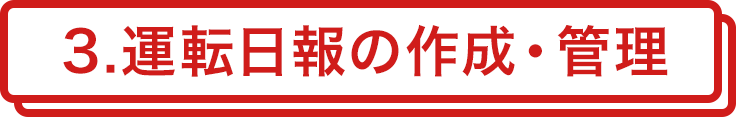 3.運転日報の作成・管理